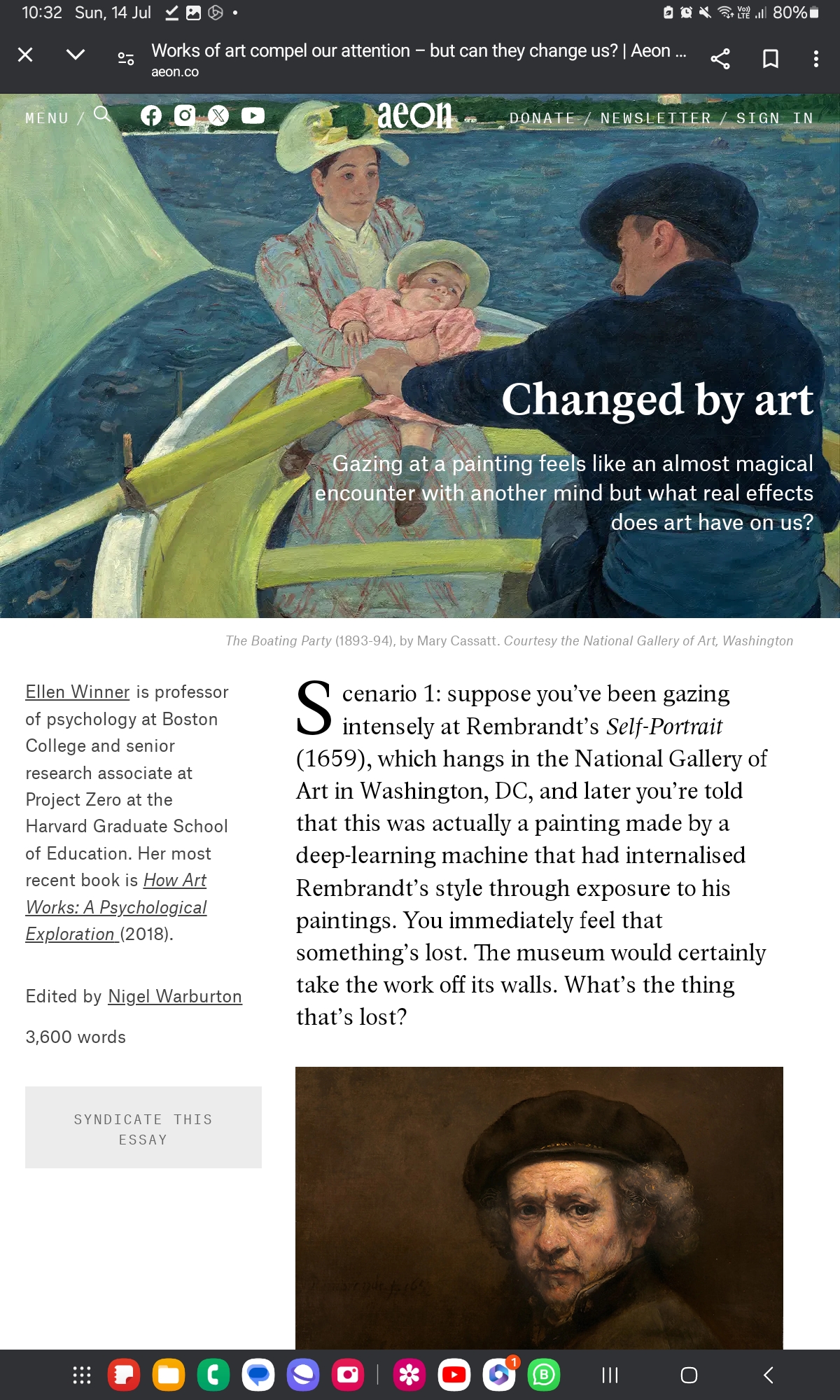 10:32 Sun, 14 Jul 80%

Works of art compel our attention – but can they change us? | Aeon ...
aeon.co

MENU /

aeon

DONATE / NEWSLETTER / SIGN IN

Changed by art

Gazing at a painting feels like an almost magical encounter with another mind but what real effects does art have on us?

The Boating Party (1893-94), by Mary Cassatt. Courtesy the National Gallery of Art, Washington

Ellen Winner is professor of psychology at Boston College and senior research associate at Project Zero at the Harvard Graduate School of Education. Her most recent book is How Art Works: A Psychological Exploration (2018).

Edited by Nigel Warburton

3,600 words

SYNDICATE THIS ESSAY

Scenario 1: suppose you've been gazing intensely at Rembrandt's Self-Portrait (1659), which hangs in the National Gallery of Art in Washington, DC, and later you're told that this was actually a painting made by a deep-learning machine that had internalised Rembrandt's style through exposure to his paintings. You immediately feel that something's lost. The museum would certainly take the work off its walls. What's the thing that's lost?

1